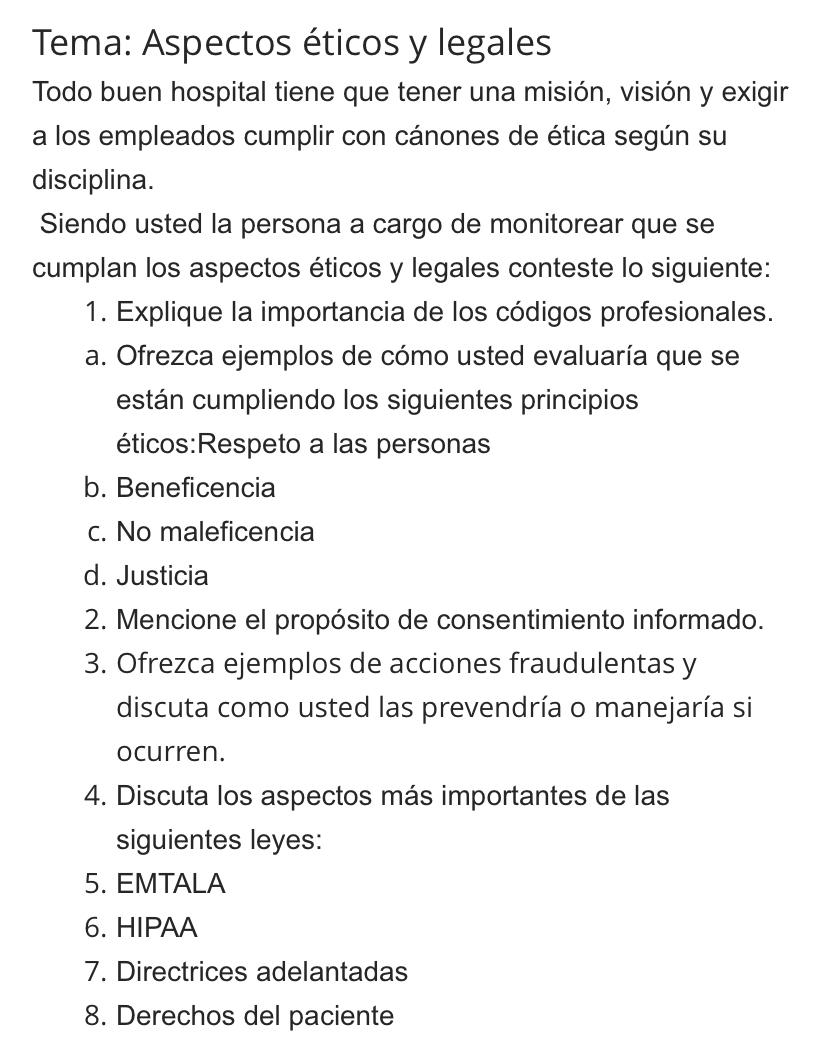 Tema: Aspectos éticos y legales

Todo buen hospital tiene que tener una misión, visión y exigir a los empleados cumplir con cánones de ética según su disciplina.

Siendo usted la persona a cargo de monitorear que se cumplan los aspectos éticos y legales conteste lo siguiente:

1. Explique la importancia de los códigos profesionales.
a. Ofrezca ejemplos de cómo usted evaluaría que se están cumpliendo los siguientes principios éticos:Respeto a las personas
b. Beneficencia
c. No maleficencia
d. Justicia
2. Mencione el propósito de consentimiento informado.
3. Ofrezca ejemplos de acciones fraudulentas y discuta como usted las prevendría o manejaría si ocurren.
4. Discuta los aspectos más importantes de las siguientes leyes:
5. EMTALA
6. HIPAA
7. Directrices adelantadas
8. Derechos del paciente